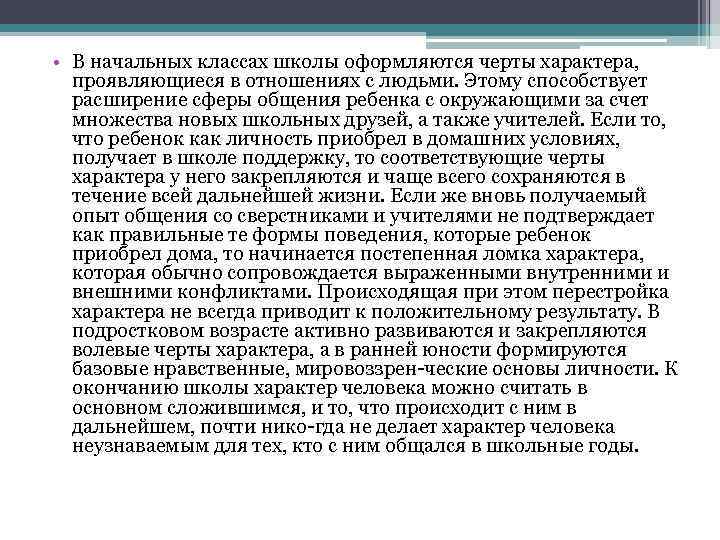 • В начальных классах школы оформляются черты характера, проявляющиеся в отношениях с людьми. Этому способствует расширение сферы общения ребенка с окружающими за счет множества новых школьных друзей, а также учителей. Если то, что ребенок как личность приобрел в домашних условиях, получает в школе поддержку, то соответствующие черты характера у него закрепляются и чаще всего сохраняются в течение всей дальнейшей жизни. Если же вновь получаемый опыт общения со сверстниками и учителями не подтверждает как правильные те формы поведения, которые ребенок приобрел дома, то начинается постепенная ломка характера, которая обычно сопровождается выраженными внутренними и внешними конфликтами. Происходящая при этом перестройка характера не всегда приводит к положительному результату. В подростковом возрасте активно развиваются и закрепляются волевые черты характера, а в ранней юности формируются базовые нравственные, мировоззрен-ческие основы личности. К окончанию школы характер человека можно считать в основном сложившимся, и то, что происходит с ним в дальнейшем, почти нико-гда не делает характер человека неузнаваемым для тех, кто с ним общался в школьные годы.